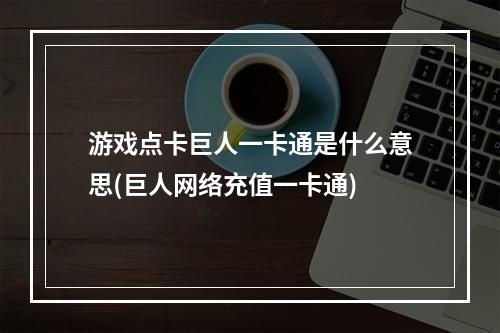 游戏点卡巨人一卡通是什么意思(巨人网络充值一卡通)